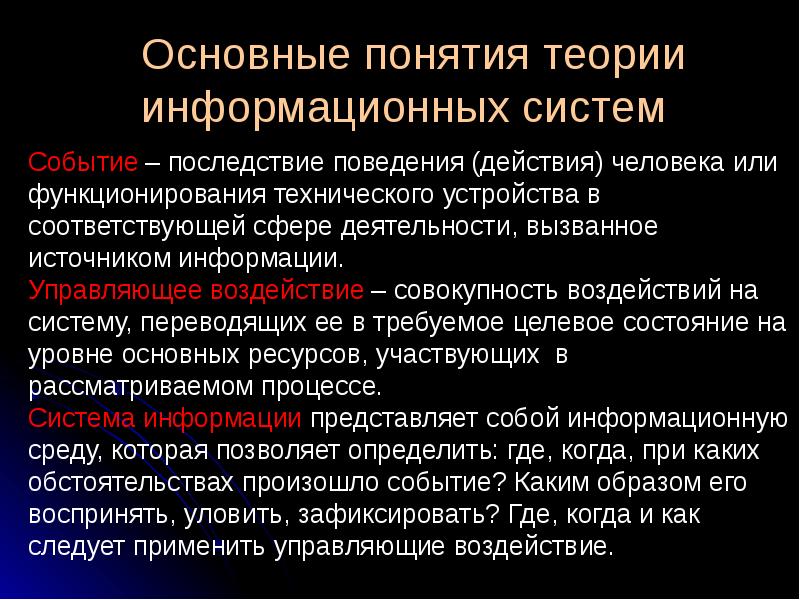 Основные понятия теории информационных систем

Событие – последствие поведения (действия) человека или функционирования технического устройства в соответствующей сфере деятельности, вызванное источником информации.
Управляющее воздействие – совокупность воздействий на систему, переводящих ее в требуемое целевое состояние на уровне основных ресурсов, участвующих в рассматриваемом процессе.
Система информации представляет собой информационную среду, которая позволяет определить: где, когда, при каких обстоятельствах произошло событие? Каким образом его воспринять, уловить, зафиксировать? Где, когда и как следует применить управляющие воздействие.